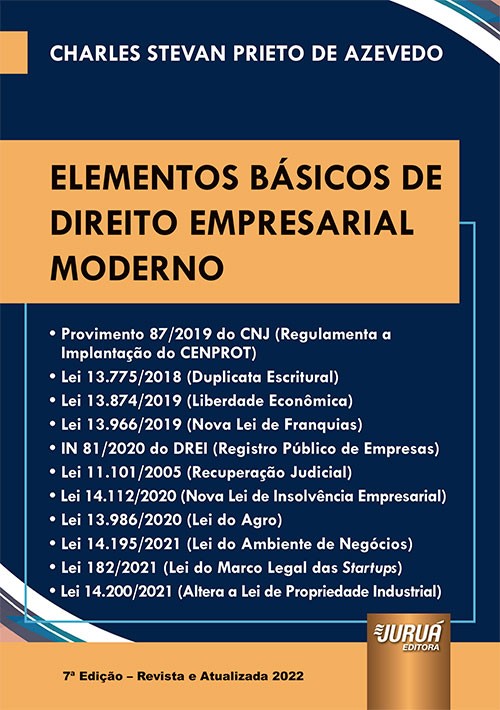 CHARLES STEVAN PRIETO DE AZEVEDO

ELEMENTOS BÁSICOS DE DIREITO EMPRESARIAL MODERNO

• Provimento 87/2019 do CNJ (Regulamenta a Implantação do CENPROT)
• Lei 13.775/2018 (Duplicata Escritural)
• Lei 13.874/2019 (Liberdade Econômica)
• Lei 13.966/2019 (Nova Lei de Franquias)
• IN 81/2020 do DREI (Registro Público de Empresas)
• Lei 11.101/2005 (Recuperação Judicial)
• Lei 14.112/2020 (Nova Lei de Insolvência Empresarial)
• Lei 13.986/2020 (Lei do Agro)
• Lei 14.195/2021 (Lei do Ambiente de Negócios)
• Lei 182/2021 (Lei do Marco Legal das Startups)
• Lei 14.200/2021 (Altera a Lei de Propriedade Industrial)

JURUÁ EDITORA

7ª Edição – Revista e Atualizada 2022